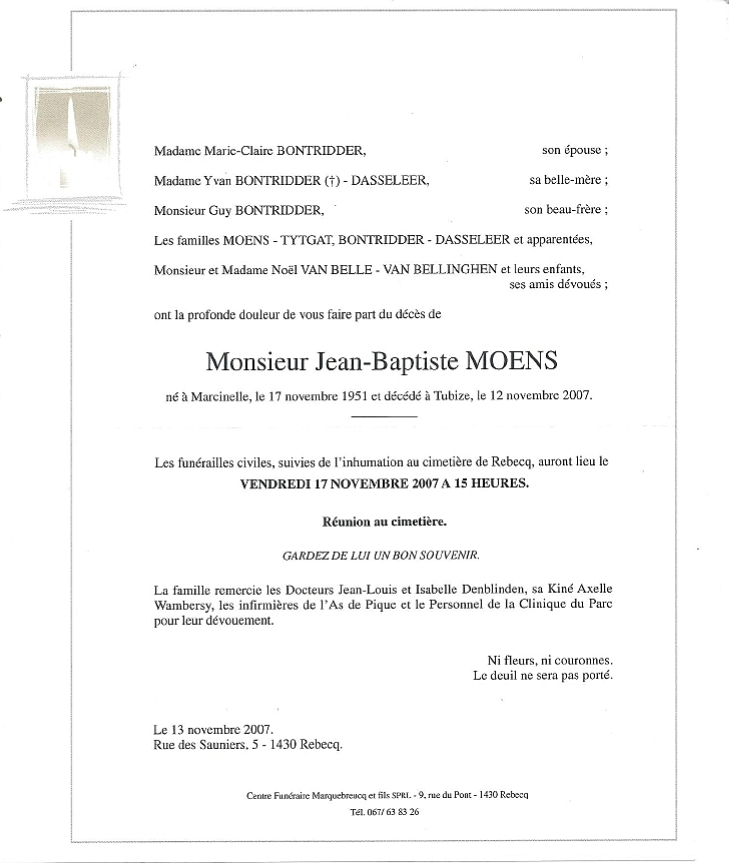 Madame Marie-Claire BONTRIDDER, son épouse ;

Madame Yvan BONTRIDDER (†) - DASSELEER, sa belle-mère ;

Monsieur Guy BONTRIDDER, son beau-frère ;

Les familles MOENS - TYTGAT, BONTRIDDER - DASSELEER et apparentées,

Monsieur et Madame Noël VAN BELLE - VAN BELLINGHEN et leurs enfants, ses amis dévoués ;

ont la profonde douleur de vous faire part du décès de

Monsieur Jean-Baptiste MOENS

né à Marcinelle, le 17 novembre 1951 et décédé à Tubize, le 12 novembre 2007.

Les funérailles civiles, suivies de l'inhumation au cimetière de Rebecq, auront lieu le VENDREDI 17 NOVEMBRE 2007 A 15 HEURES.

Réunion au cimetière.

GARDEZ DE LUI UN BON SOUVENIR.

La famille remercie les Docteurs Jean-Louis et Isabelle Denblinden, sa Kiné Axelle Wambersy, les infirmières de l'As de Pique et le Personnel de la Clinique du Parc pour leur dévouement.

Ni fleurs, ni couronnes.
Le deuil ne sera pas porté.

Le 13 novembre 2007.
Rue des Sauniers, 5 - 1430 Rebecq.

Centre Funéraire Marquebreucq et fils SPRL - 9, rue du Pont - 1430 Rebecq
Tél. 067/ 63 83 26